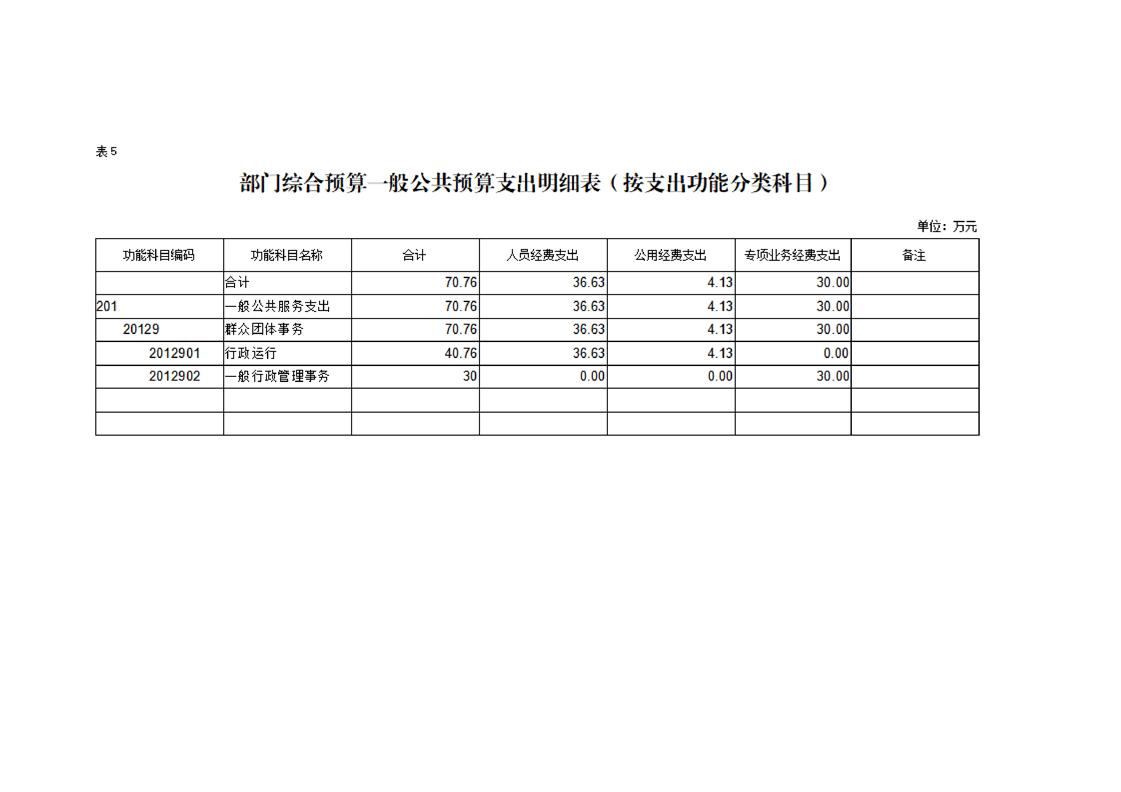 表5

部门综合预算一般公共预算支出明细表（按支出功能分类科目）

单位：万元

| 功能科目编码 | 功能科目名称 | 合计 | 人员经费支出 | 公用经费支出 | 专项业务经费支出 | 备注 |
|---|---|---|---|---|---|---|
| | 合计 | 70.76 | 36.63 | 4.13 | 30.00 | |
| 201 | 一般公共服务支出 | 70.76 | 36.63 | 4.13 | 30.00 | |
| 20129 | 群众团体事务 | 70.76 | 36.63 | 4.13 | 30.00 | |
| 2012901 | 行政运行 | 40.76 | 36.63 | 4.13 | 0.00 | |
| 2012902 | 一般行政管理事务 | 30 | 0.00 | 0.00 | 30.00 | |
| | | | | | | |
| | | | | | | |